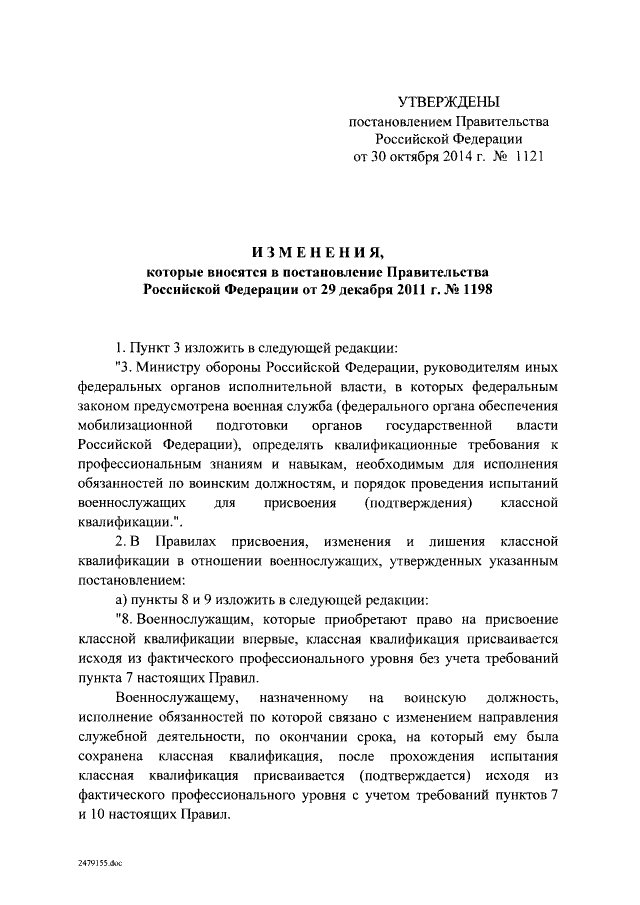 УТВЕРЖДЕНЫ
постановлением Правительства
Российской Федерации
от 30 октября 2014 г. № 1121

ИЗМЕНЕНИЯ,
которые вносятся в постановление Правительства
Российской Федерации от 29 декабря 2011 г. № 1198

1. Пункт 3 изложить в следующей редакции:

"3. Министру обороны Российской Федерации, руководителям иных федеральных органов исполнительной власти, в которых федеральным законом предусмотрена военная служба (федерального органа обеспечения мобилизационной подготовки органов государственной власти Российской Федерации), определять квалификационные требования к профессиональным знаниям и навыкам, необходимым для исполнения обязанностей по воинским должностям, и порядок проведения испытаний военнослужащих для присвоения (подтверждения) классной квалификации.".

2. В Правилах присвоения, изменения и лишения классной квалификации в отношении военнослужащих, утвержденных указанным постановлением:

а) пункты 8 и 9 изложить в следующей редакции:

"8. Военнослужащим, которые приобретают право на присвоение классной квалификации впервые, классная квалификация присваивается исходя из фактического профессионального уровня без учета требований пункта 7 настоящих Правил.

Военнослужащему, назначенному на воинскую должность, исполнение обязанностей по которой связано с изменением направления служебной деятельности, по окончании срока, на который ему была сохранена классная квалификация, после прохождения испытания классная квалификация присваивается (подтверждается) исходя из фактического профессионального уровня с учетом требований пунктов 7 и 10 настоящих Правил.

2479155.doc